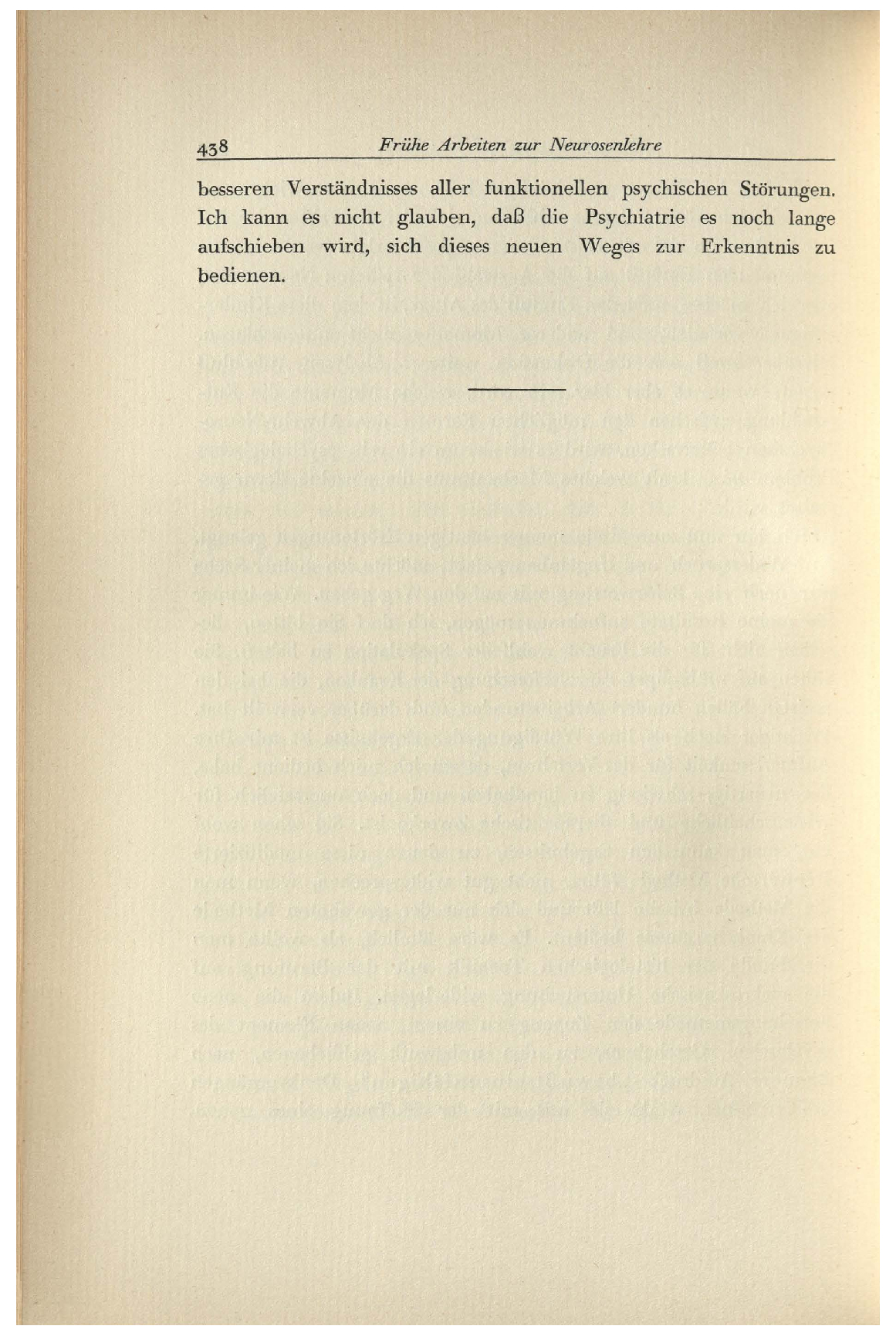 438 Frühe Arbeiten zur Neurosenlehre

besseren Verständnisses aller funktionellen psychischen Störungen. Ich kann es nicht glauben, daß die Psychiatrie es noch lange aufschieben wird, sich dieses neuen Weges zur Erkenntnis zu bedienen.